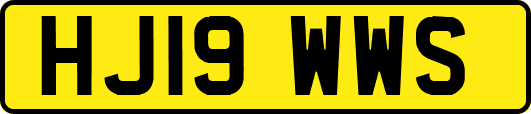 HJ19 WWS